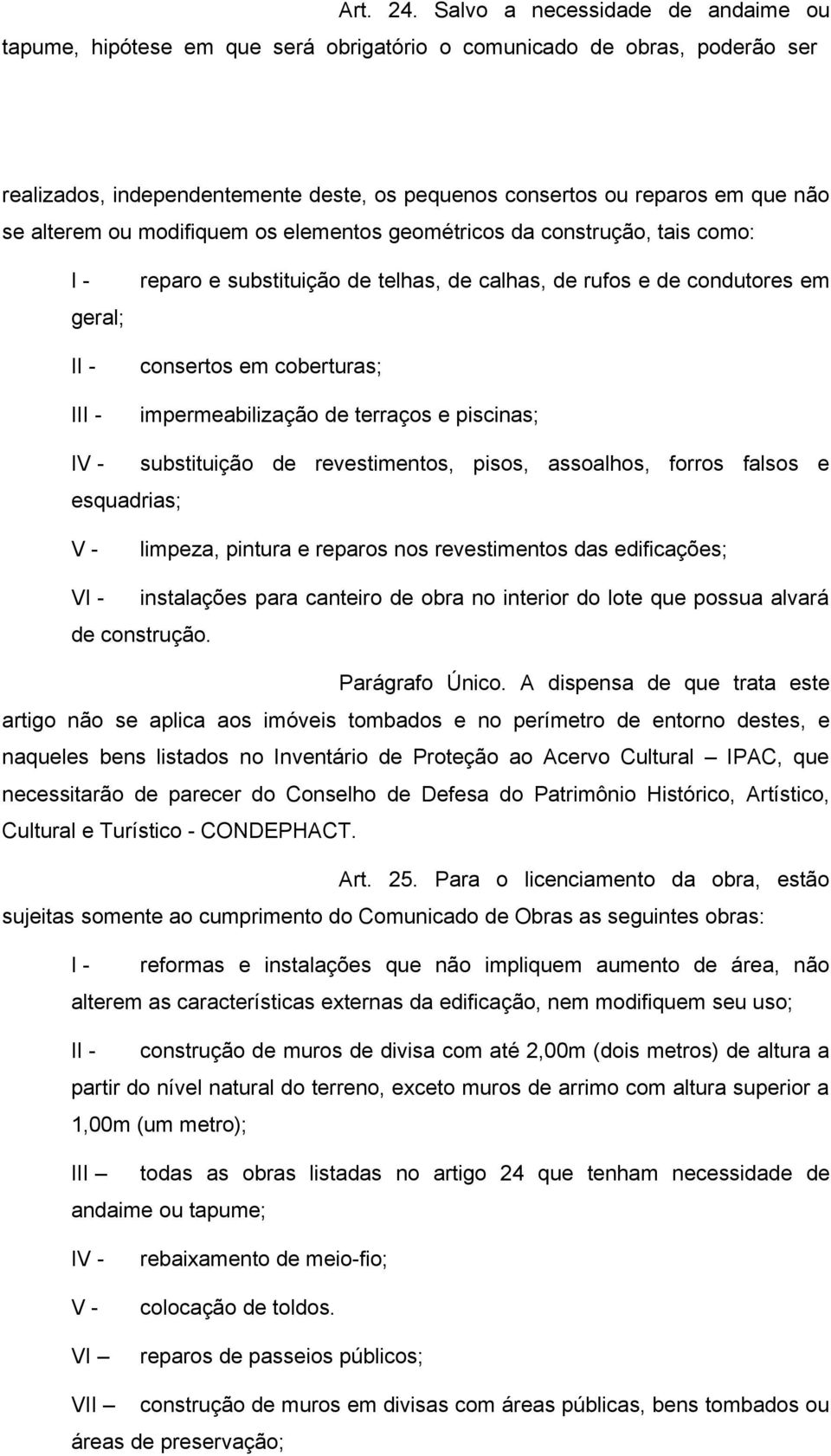 Art. 24. Salvo a necessidade de andaime ou tapume, hipótese em que será obrigatório o comunicado de obras, poderão ser

realizados, independentemente deste, os pequenos consertos ou reparos em que não se alterem ou modifiquem os elementos geométricos da construção, tais como:

I - reparo e substituição de telhas, de calhas, de rufos e de condutores em geral;

II - consertos em coberturas;

III - impermeabilização de terraços e piscinas;

IV - substituição de revestimentos, pisos, assoalhos, forros falsos e esquadrias;

V - limpeza, pintura e reparos nos revestimentos das edificações;

VI - instalações para canteiro de obra no interior do lote que possua alvará de construção.

Parágrafo Único. A dispensa de que trata este artigo não se aplica aos imóveis tombados e no perímetro de entorno destes, e naqueles bens listados no Inventário de Proteção ao Acervo Cultural – IPAC, que necessitarão de parecer do Conselho de Defesa do Patrimônio Histórico, Artístico, Cultural e Turístico - CONDEPHACT.

Art. 25. Para o licenciamento da obra, estão sujeitas somente ao cumprimento do Comunicado de Obras as seguintes obras:

I - reformas e instalações que não impliquem aumento de área, não alterem as características externas da edificação, nem modifiquem seu uso;

II - construção de muros de divisa com até 2,00m (dois metros) de altura a partir do nível natural do terreno, exceto muros de arrimo com altura superior a 1,00m (um metro);

III – todas as obras listadas no artigo 24 que tenham necessidade de andaime ou tapume;

IV - rebaixamento de meio-fio;

V - colocação de toldos.

VI – reparos de passeios públicos;

VII – construção de muros em divisas com áreas públicas, bens tombados ou áreas de preservação;